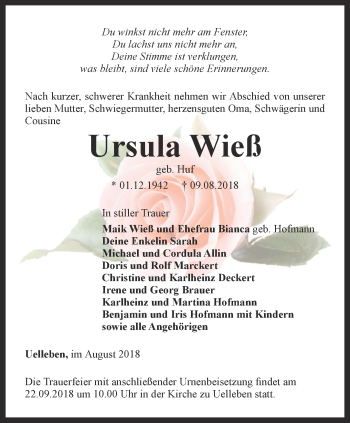 Du winkst nicht mehr am Fenster,
Du lachst uns nicht mehr an,
Deine Stimme ist verklungen,
was bleibt, sind viele schöne Erinnerungen.

Nach kurzer, schwerer Krankheit nehmen wir Abschied von unserer lieben Mutter, Schwiegermutter, herzensguten Oma, Schwägerin und Cousine

Ursula Wieß

geb. Huf

* 01.12.1942 † 09.08.2018

In stiller Trauer

Maik Wieß und Ehefrau Bianca geb. Hofmann
Deine Enkelin Sarah
Michael und Cordula Allin
Doris und Rolf Marckert
Christine und Karlheinz Deckert
Irene und Georg Brauer
Karlheinz und Martina Hofmann
Benjamin und Iris Hofmann mit Kindern
sowie alle Angehörigen

Uelleben, im August 2018

Die Trauerfeier mit anschließender Urnenbeisetzung findet am 22.09.2018 um 10.00 Uhr in der Kirche zu Uelleben statt.